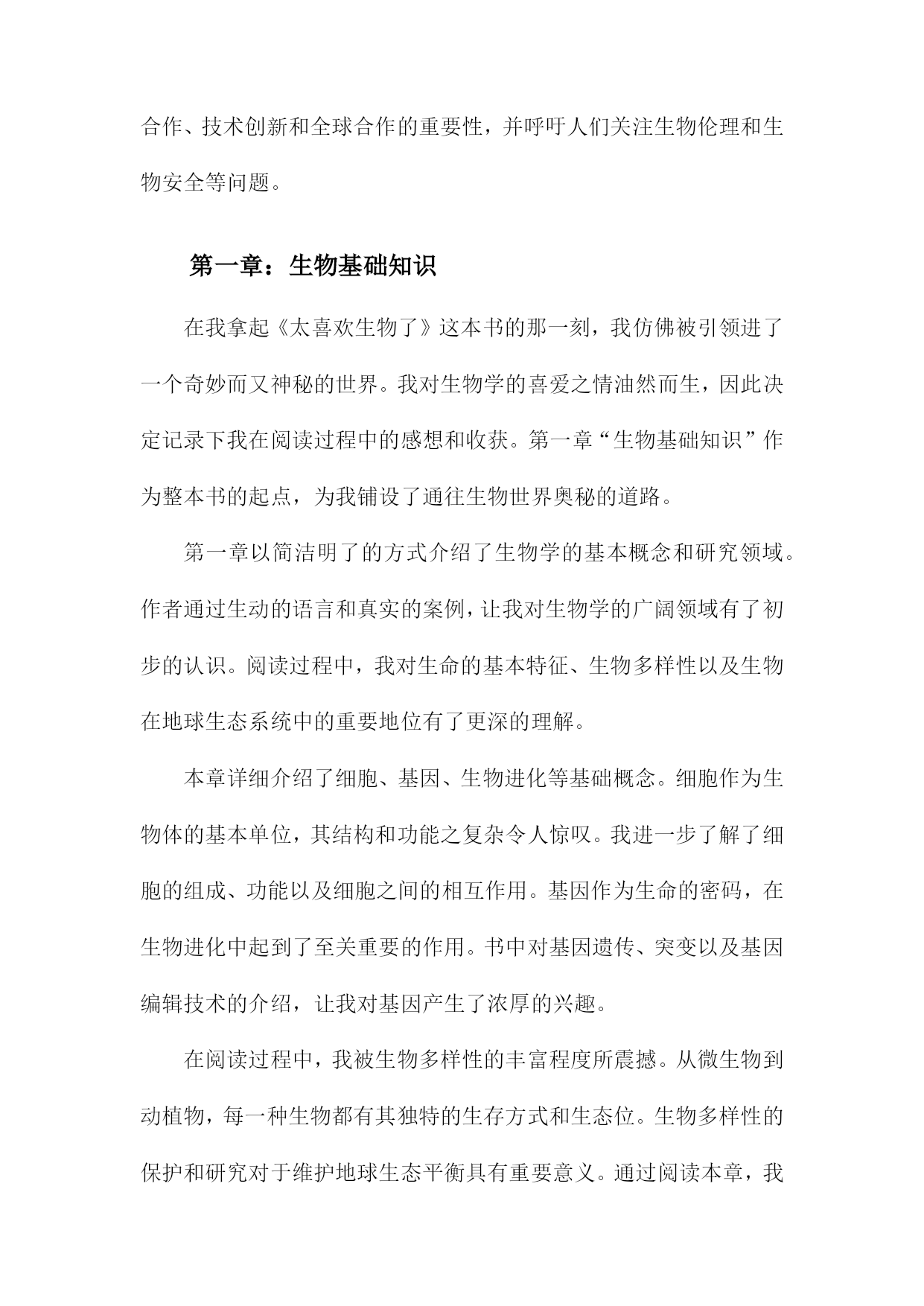 合作、技术创新和全球合作的重要性，并呼吁人们关注生物伦理和生物安全等问题。

第一章：生物基础知识

在我拿起《太喜欢生物了》这本书的那一刻，我仿佛被引领进了一个奇妙而又神秘的世界。我对生物学的喜爱之情油然而生，因此决定记录下我在阅读过程中的感想和收获。第一章“生物基础知识”作为整本书的起点，为我铺设了通往生物世界奥秘的道路。

第一章以简洁明了的方式介绍了生物学的基本概念和研究领域。作者通过生动的语言和真实的案例，让我对生物学的广阔领域有了初步的认识。阅读过程中，我对生命的基本特征、生物多样性以及生物在地球生态系统中的重要地位有了更深的理解。

本章详细介绍了细胞、基因、生物进化等基础概念。细胞作为生物体的基本单位，其结构和功能之复杂令人惊叹。我进一步了解了细胞的组成、功能以及细胞之间的相互作用。基因作为生命的密码，在生物进化中起到了至关重要的作用。书中对基因遗传、突变以及基因编辑技术的介绍，让我对基因产生了浓厚的兴趣。

在阅读过程中，我被生物多样性的丰富程度所震撼。从微生物到动植物，每一种生物都有其独特的生存方式和生态位。生物多样性的保护和研究对于维护地球生态平衡具有重要意义。通过阅读本章，我